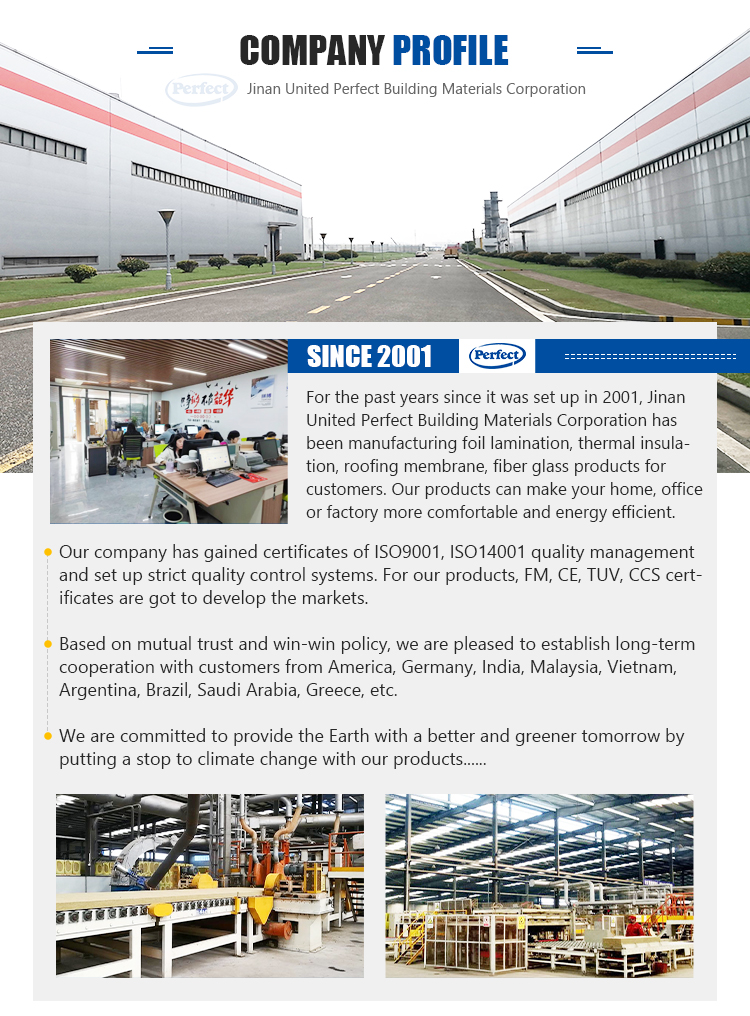 COMPANY PROFILE

Perfect Jinan United Perfect Building Materials Corporation

SINCE 2001 Perfect

For the past years since it was set up in 2001, Jinan United Perfect Building Materials Corporation has been manufacturing foil lamination, thermal insulation, roofing membrane, fiber glass products for customers. Our products can make your home, office or factory more comfortable and energy efficient.

Our company has gained certificates of ISO9001, ISO14001 quality management and set up strict quality control systems. For our products, FM, CE, TUV, CCS certificates are got to develop the markets.

Based on mutual trust and win-win policy, we are pleased to establish long-term cooperation with customers from America, Germany, India, Malaysia, Vietnam, Argentina, Brazil, Saudi Arabia, Greece, etc.

We are committed to provide the Earth with a better and greener tomorrow by putting a stop to climate change with our products......